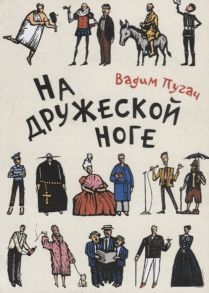 Вадим Пугач

НА ДРУЖЕСКОЙ НОГЕ